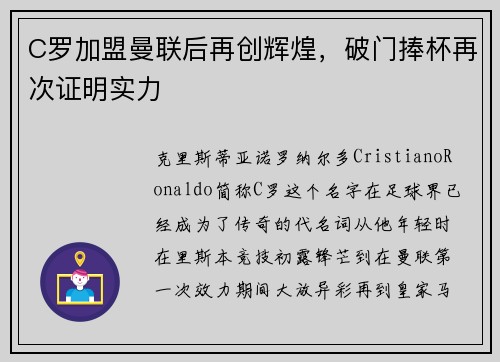 C罗加盟曼联后再创辉煌，破门捧杯再次证明实力

克里斯蒂亚诺罗纳尔多CristianoRonaldo简称C罗这个名字在足球界已经成为了传奇的代名词从他年轻时在里斯本竞技初露锋芒到在曼联第一次效力期间大放异彩再到皇家马